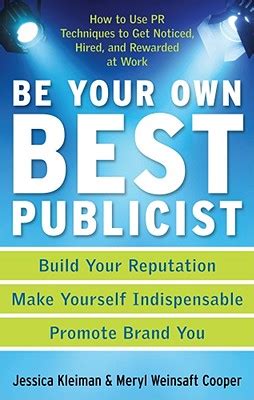 How to Use PR Techniques to Get Noticed, Hired, and Rewarded at Work

BE YOUR OWN BEST PUBLICIST

Build Your Reputation

Make Yourself Indispensable

Promote Brand You

Jessica Kleiman & Meryl Weinsaft Cooper